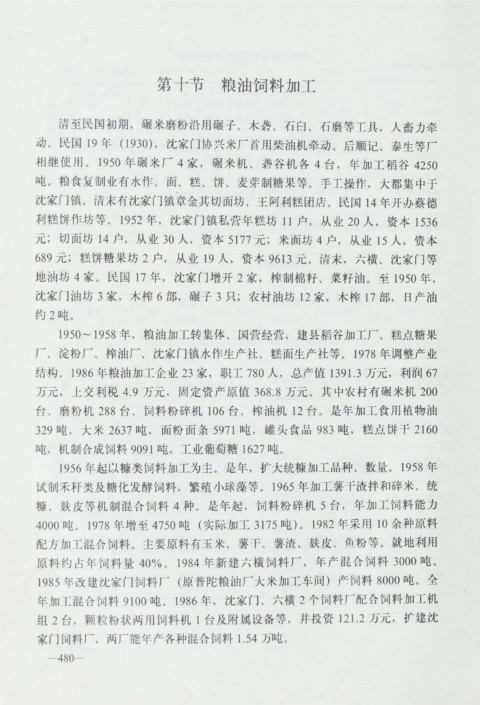 第十节　粮油饲料加工

清至民国初期，碾米磨粉沿用碾子、木砻、石臼、石磨等工具，人畜力牵动。民国19年（1930），沈家门协兴米厂首用柴油机牵动。后顺记、泰生等厂相继使用。1950年碾米厂4家，碾米机、砻谷机各4台，年加工稻谷4250吨。粮食复制业有水作、面、糕、饼、麦芽制糖果等。手工操作，大都集中于沈家门镇。清末有沈家门镇章金其切面坊、王阿利糕团店。民国14年开办蔡德利糕饼作坊等。1952年，沈家门镇私营年糕坊11户，从业20人，资本1536元；切面坊14户，从业30人，资本5177元；米面坊4户，从业15人，资本689元；糕饼糖果坊2户，从业19人，资本9613元。清末，六横、沈家门等地油坊4家。民国17年，沈家门增开2家，榨制棉籽、菜籽油。至1950年，沈家门油坊3家，木榨6部，碾子3只；农村油坊12家，木榨17部，日产油约2吨。

1950～1958年，粮油加工转集体、国营经营，建县稻谷加工厂、糕点糖果厂、淀粉厂、榨油厂、沈家门镇水作生产社、糕面生产社等。1978年调整产业结构。1986年粮油加工企业23家，职工780人，总产值1391.3万元，利润67万元，上交利税4.9万元，固定资产原值368.8万元。其中农村有碾米机200台、磨粉机288台、饲料粉碎机106台、榨油机12台。是年加工食用植物油329吨，大米2637吨，面粉面条5971吨，罐头食品983吨，糕点饼干2160吨，机制合成饲料9091吨，工业葡萄糖1627吨。

1956年起以糠类饲料加工为主。是年，扩大统糠加工品种、数量。1958年试制禾秆类及糖化发酵饲料，繁殖小球藻等。1965年加工薯干渣拌和碎米、统糠、麸皮等机制混合饲料4种。是年起，饲料粉碎机5台，年加工饲料能力4000吨。1978年增至4750吨（实际加工3175吨）。1982年采用10余种原料配方加工混合饲料，主要原料有玉米、薯干、薯渣、麸皮、鱼粉等。就地利用原料约占年饲料量40%。1984年新建六横饲料厂，年产混合饲料3000吨。1985年改建沈家门饲料厂（原普陀粮油厂大米加工车间）产饲料8000吨。全年加工混合饲料9100吨。1986年，沈家门、六横2个饲料厂配合饲料加工机组2台，颗粒粉状两用饲料机1台及附属设备等，并投资121.2万元，扩建沈家门饲料厂，两厂能年产各种混合饲料1.54万吨。

—480—